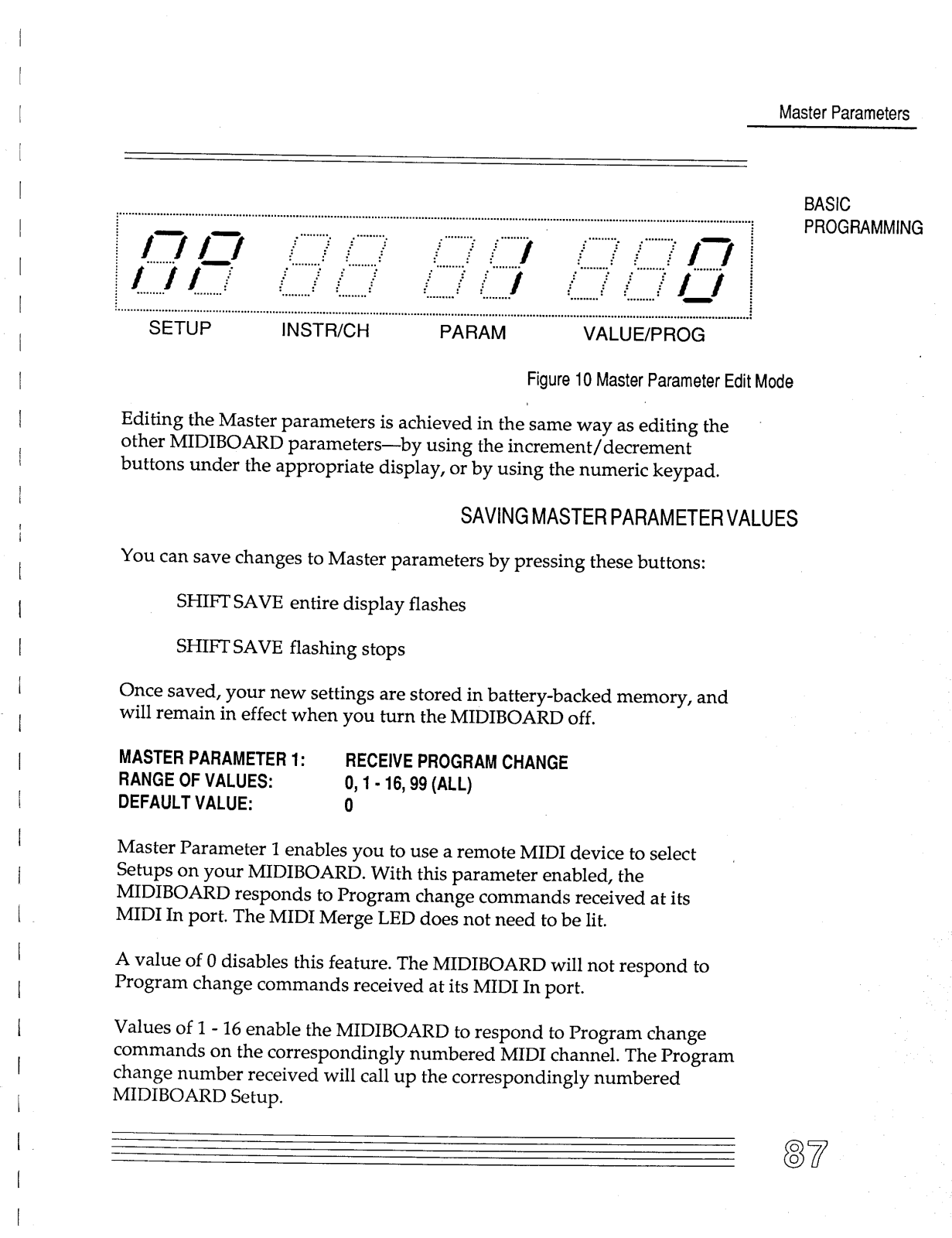 Master Parameters

BASIC PROGRAMMING

MP 1 0

SETUP INSTR/CH PARAM VALUE/PROG

Figure 10 Master Parameter Edit Mode

Editing the Master parameters is achieved in the same way as editing the other MIDIBOARD parameters—by using the increment/decrement buttons under the appropriate display, or by using the numeric keypad.

SAVING MASTER PARAMETER VALUES

You can save changes to Master parameters by pressing these buttons:

SHIFT SAVE entire display flashes

SHIFT SAVE flashing stops

Once saved, your new settings are stored in battery-backed memory, and will remain in effect when you turn the MIDIBOARD off.

MASTER PARAMETER 1: RECEIVE PROGRAM CHANGE
RANGE OF VALUES: 0, 1 - 16, 99 (ALL)
DEFAULT VALUE: 0

Master Parameter 1 enables you to use a remote MIDI device to select Setups on your MIDIBOARD. With this parameter enabled, the MIDIBOARD responds to Program change commands received at its MIDI In port. The MIDI Merge LED does not need to be lit.

A value of 0 disables this feature. The MIDIBOARD will not respond to Program change commands received at its MIDI In port.

Values of 1 - 16 enable the MIDIBOARD to respond to Program change commands on the correspondingly numbered MIDI channel. The Program change number received will call up the correspondingly numbered MIDIBOARD Setup.

87